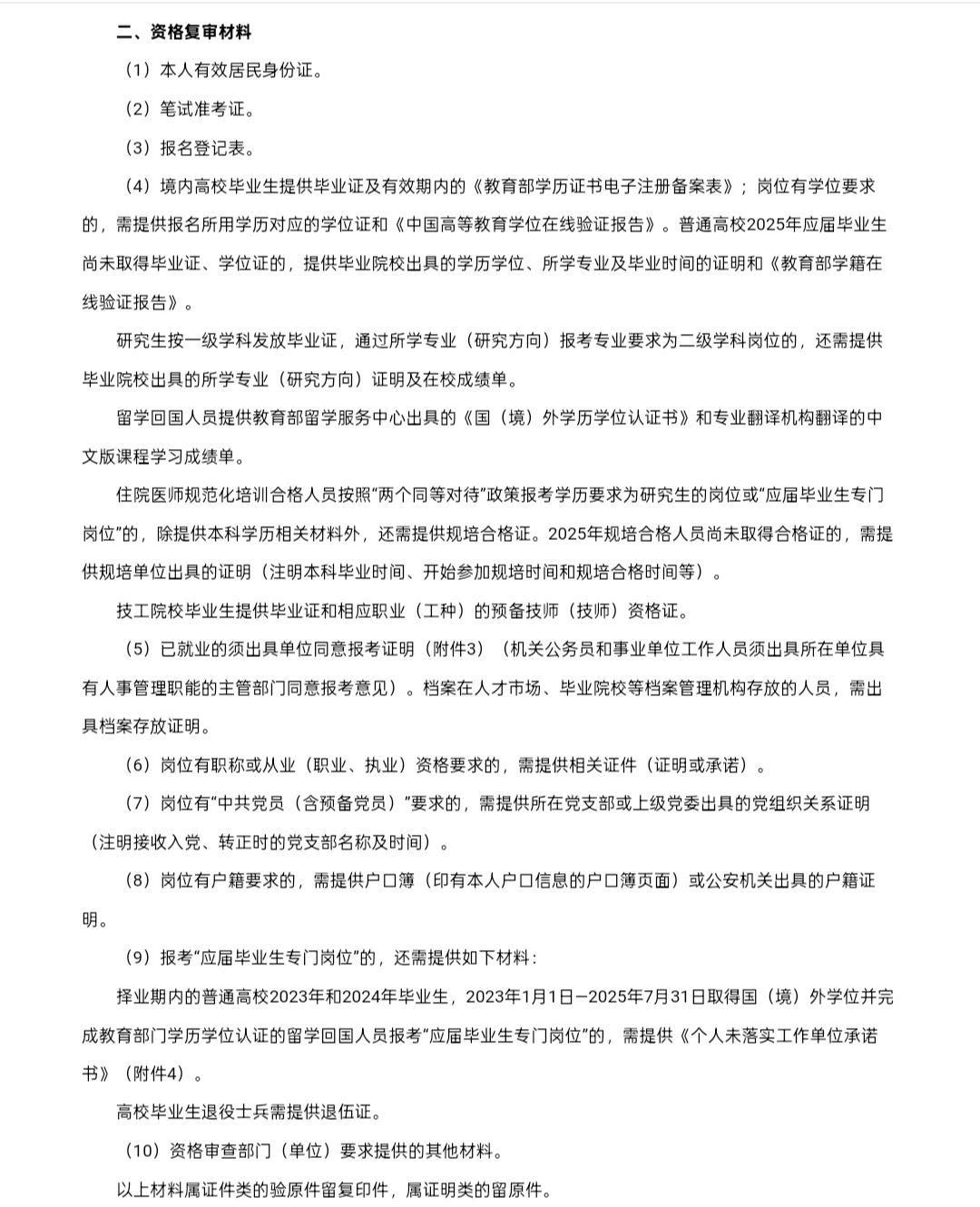 二、资格复审材料

（1）本人有效居民身份证。

（2）笔试准考证。

（3）报名登记表。

（4）境内高校毕业生提供毕业证及有效期内的《教育部学历证书电子注册备案表》；岗位有学位要求的，需提供报名所用学历对应的学位证和《中国高等教育学位在线验证报告》。普通高校2025年应届毕业生尚未取得毕业证、学位证的，提供毕业院校出具的学历学位、所学专业及毕业时间的证明和《教育部学籍在线验证报告》。

研究生按一级学科发放毕业证，通过所学专业（研究方向）报考专业要求为二级学科岗位的，还需提供毕业院校出具的所学专业（研究方向）证明及在校成绩单。

留学回国人员提供教育部留学服务中心出具的《国（境）外学历学位认证书》和专业翻译机构翻译的中文版课程学习成绩单。

住院医师规范化培训合格人员按照“两个同等对待”政策报考学历要求为研究生的岗位或“应届毕业生专门岗位”的，除提供本科学历相关材料外，还需提供规培合格证。2025年规培合格人员尚未取得合格证的，需提供规培单位出具的证明（注明本科毕业时间、开始参加规培时间和规培合格时间等）。

技工院校毕业生提供毕业证和相应职业（工种）的预备技师（技师）资格证。

（5）已就业的须出具单位同意报考证明（附件3）（机关公务员和事业单位工作人员须出具所在单位具有人事管理职能的主管部门同意报考意见）。档案在人才市场、毕业院校等档案管理机构存放的人员，需出具档案存放证明。

（6）岗位有职称或从业（职业、执业）资格要求的，需提供相关证件（证明或承诺）。

（7）岗位有“中共党员（含预备党员）”要求的，需提供所在党支部或上级党委出具的党组织关系证明（注明接收入党、转正时的党支部名称及时间）。

（8）岗位有户籍要求的，需提供户口簿（印有本人户口信息的户口簿页面）或公安机关出具的户籍证明。

（9）报考“应届毕业生专门岗位”的，还需提供如下材料：

择业期内的普通高校2023年和2024年毕业生，2023年1月1日—2025年7月31日取得国（境）外学位并完成教育部门学历学位认证的留学回国人员报考“应届毕业生专门岗位”的，需提供《个人未落实工作单位承诺书》（附件4）。

高校毕业生退役士兵需提供退伍证。

（10）资格审查部门（单位）要求提供的其他材料。

以上材料属证件类的验原件留复印件，属证明类的留原件。